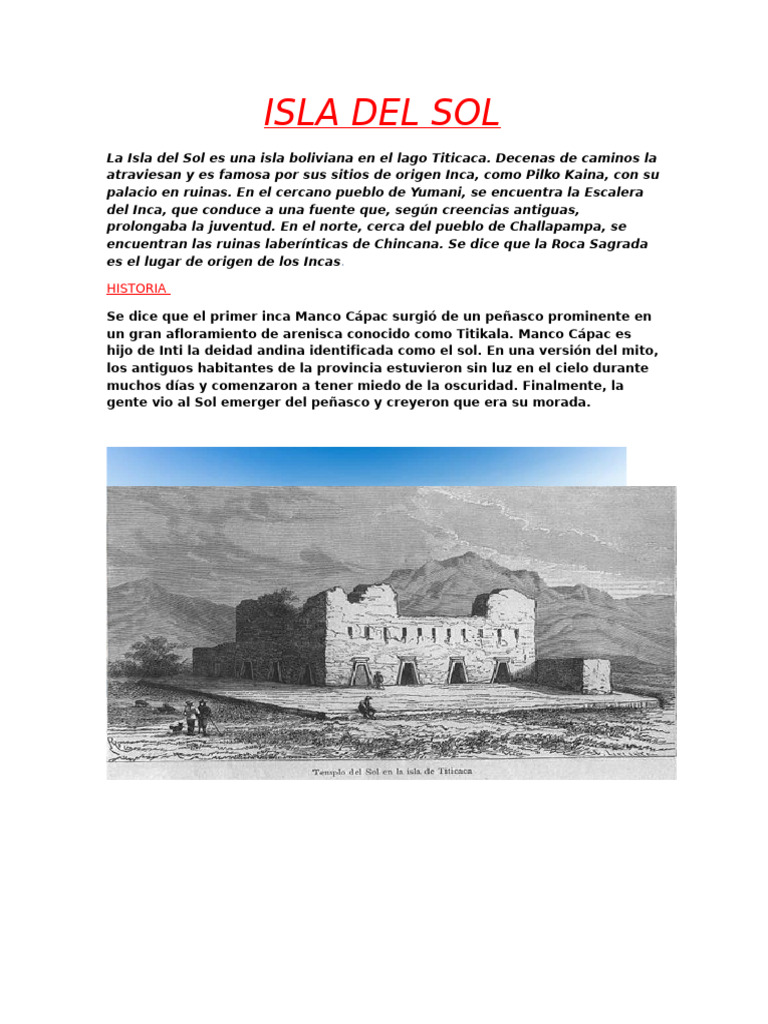 ISLA DEL SOL

La Isla del Sol es una isla boliviana en el lago Titicaca. Decenas de caminos la atraviesan y es famosa por sus sitios de origen Inca, como Pilko Kaina, con su palacio en ruinas. En el cercano pueblo de Yumani, se encuentra la Escalera del Inca, que conduce a una fuente que, según creencias antiguas, prolongaba la juventud. En el norte, cerca del pueblo de Challapampa, se encuentran las ruinas laberínticas de Chincana. Se dice que la Roca Sagrada es el lugar de origen de los Incas.

HISTORIA

Se dice que el primer inca Manco Cápac surgió de un peñasco prominente en un gran afloramiento de arenisca conocido como Titikala. Manco Cápac es hijo de Inti la deidad andina identificada como el sol. En una versión del mito, los antiguos habitantes de la provincia estuvieron sin luz en el cielo durante muchos días y comenzaron a tener miedo de la oscuridad. Finalmente, la gente vio al Sol emerger del peñasco y creyeron que era su morada.

Templo del Sol en la isla de Titicaca